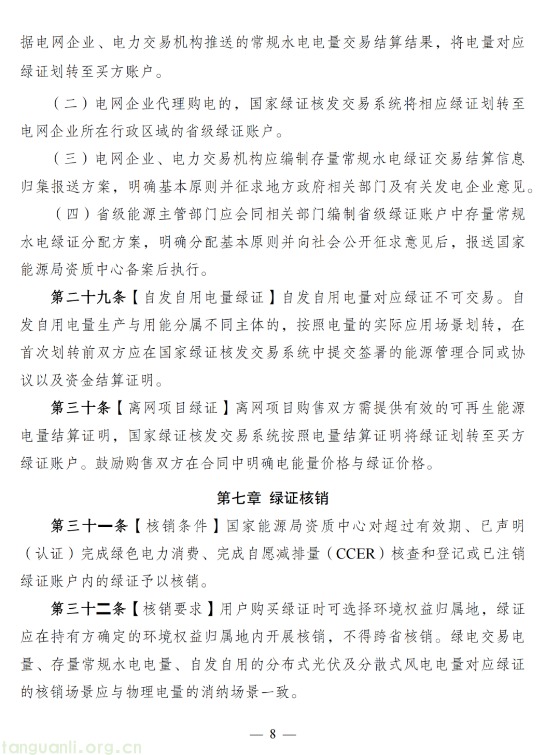 据电网企业、电力交易机构推送的常规水电电量交易结算结果，将电量对应绿证划转至买方账户。

（二）电网企业代理购电的，国家绿证核发交易系统将相应绿证划转至电网企业所在行政区域的省级绿证账户。

（三）电网企业、电力交易机构应编制存量常规水电绿证交易结算信息归集报送方案，明确基本原则并征求地方政府相关部门及有关发电企业意见。

（四）省级能源主管部门应会同相关部门编制省级绿证账户中存量常规水电绿证分配方案，明确分配基本原则并向社会公开征求意见后，报送国家能源局资质中心备案后执行。

第二十九条【自发自用电量绿证】自发自用电量对应绿证不可交易。自发自用电量生产与用能分属不同主体的，按照电量的实际应用场景划转，在首次划转前双方应在国家绿证核发交易系统中提交签署的能源管理合同或协议以及资金结算证明。

第三十条【离网项目绿证】离网项目购售双方需提供有效的可再生能源电量结算证明，国家绿证核发交易系统按照电量结算证明将绿证划转至买方绿证账户。鼓励购售双方在合同中明确电能量价格与绿证价格。

第七章 绿证核销

第三十一条【核销条件】国家能源局资质中心对超过有效期、已声明（认证）完成绿色电力消费、完成自愿减排量（CCER）核查和登记或已注销绿证账户内的绿证予以核销。

第三十二条【核销要求】用户购买绿证时可选择环境权益归属地，绿证应在持有方确定的环境权益归属地内开展核销，不得跨省核销。绿电交易电量、存量常规水电电量、自发自用的分布式光伏及分散式风电电量对应绿证的核销场景应与物理电量的消纳场景一致。

— 8 —

tanguanli.org.cn